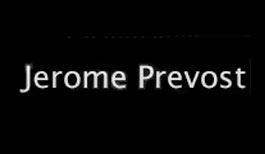 Jerome Prevost